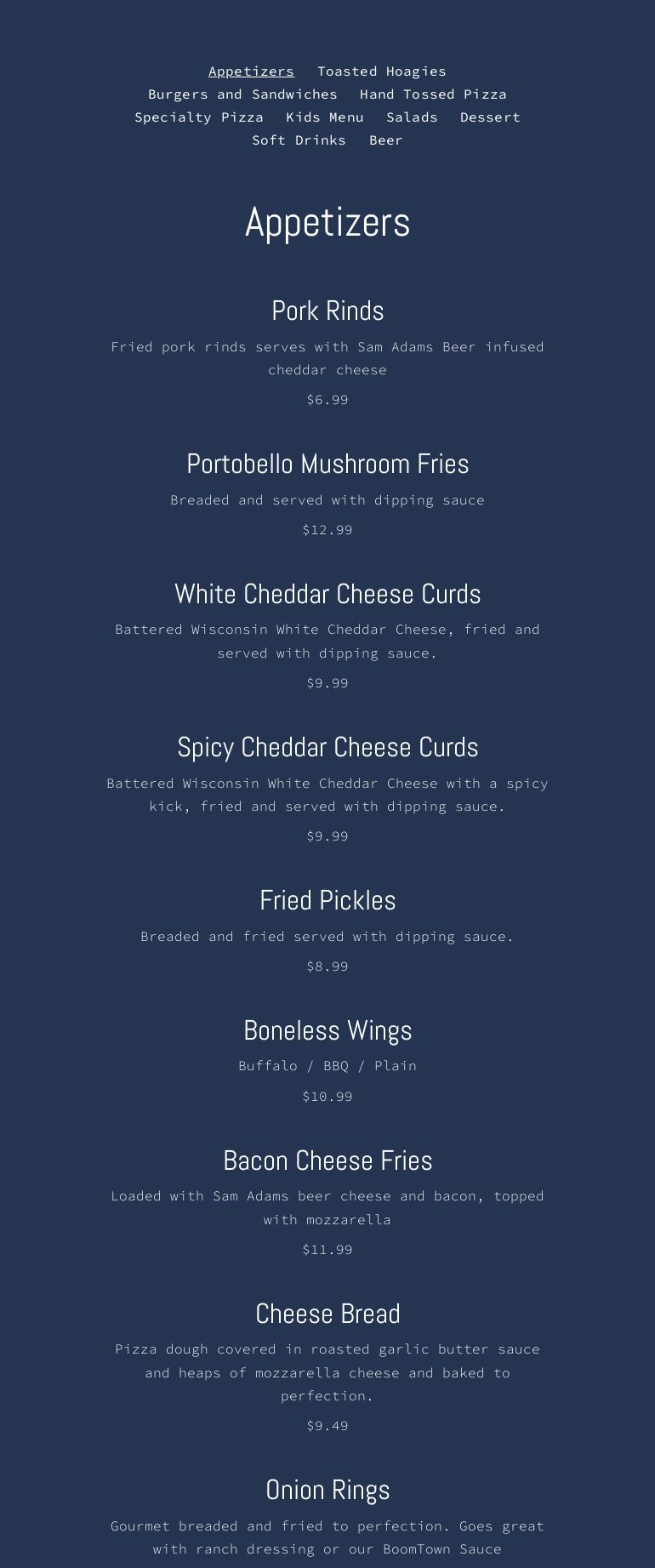 Appetizers   Toasted Hoagies
Burgers and Sandwiches   Hand Tossed Pizza
Specialty Pizza   Kids Menu   Salads   Dessert
Soft Drinks   Beer

Appetizers

Pork Rinds

Fried pork rinds serves with Sam Adams Beer infused cheddar cheese

$6.99

Portobello Mushroom Fries

Breaded and served with dipping sauce

$12.99

White Cheddar Cheese Curds

Battered Wisconsin White Cheddar Cheese, fried and served with dipping sauce.

$9.99

Spicy Cheddar Cheese Curds

Battered Wisconsin White Cheddar Cheese with a spicy kick, fried and served with dipping sauce.

$9.99

Fried Pickles

Breaded and fried served with dipping sauce.

$8.99

Boneless Wings

Buffalo / BBQ / Plain

$10.99

Bacon Cheese Fries

Loaded with Sam Adams beer cheese and bacon, topped with mozzarella

$11.99

Cheese Bread

Pizza dough covered in roasted garlic butter sauce and heaps of mozzarella cheese and baked to perfection.

$9.49

Onion Rings

Gourmet breaded and fried to perfection. Goes great with ranch dressing or our BoomTown Sauce